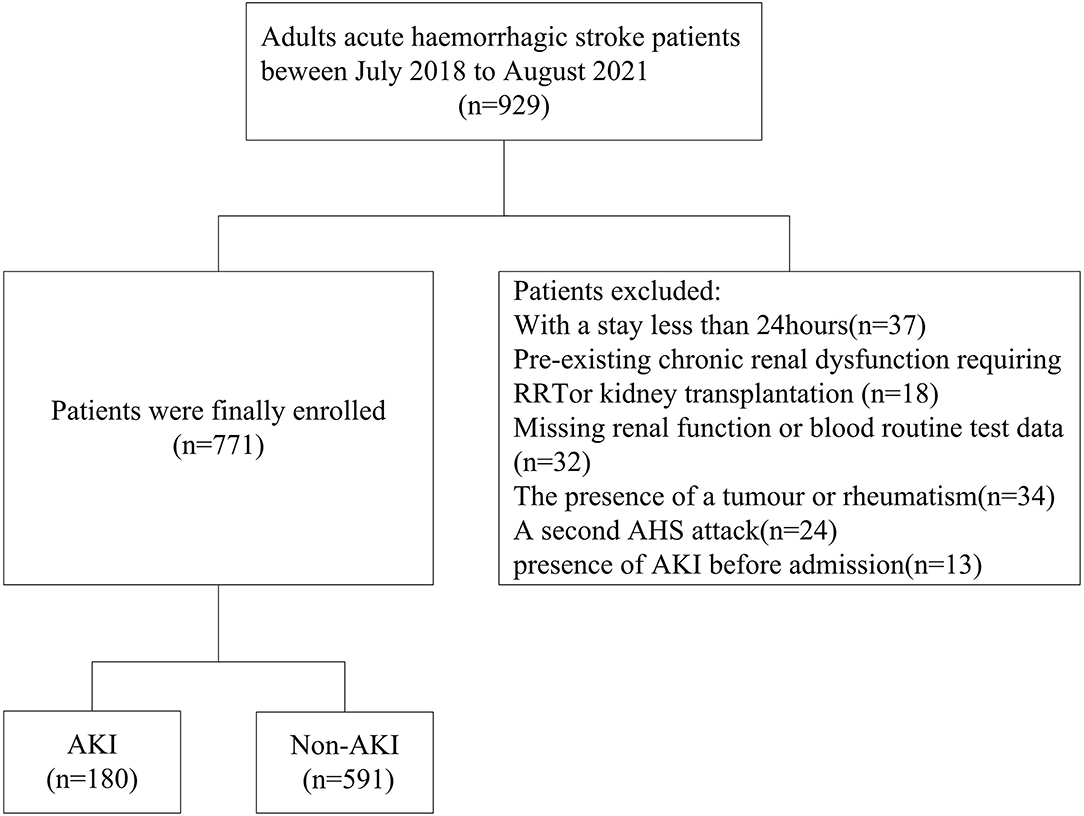 Adults acute haemorrhagic stroke patients beween July 2018 to August 2021
(n=929)

Patients were finally enrolled
(n=771)

Patients excluded:
With a stay less than 24hours(n=37)
Pre-existing chronic renal dysfunction requiring RRTor kidney transplantation (n=18)
Missing renal function or blood routine test data (n=32)
The presence of a tumour or rheumatism(n=34)
A second AHS attack(n=24)
presence of AKI before admission(n=13)

AKI
(n=180)

Non-AKI
(n=591)